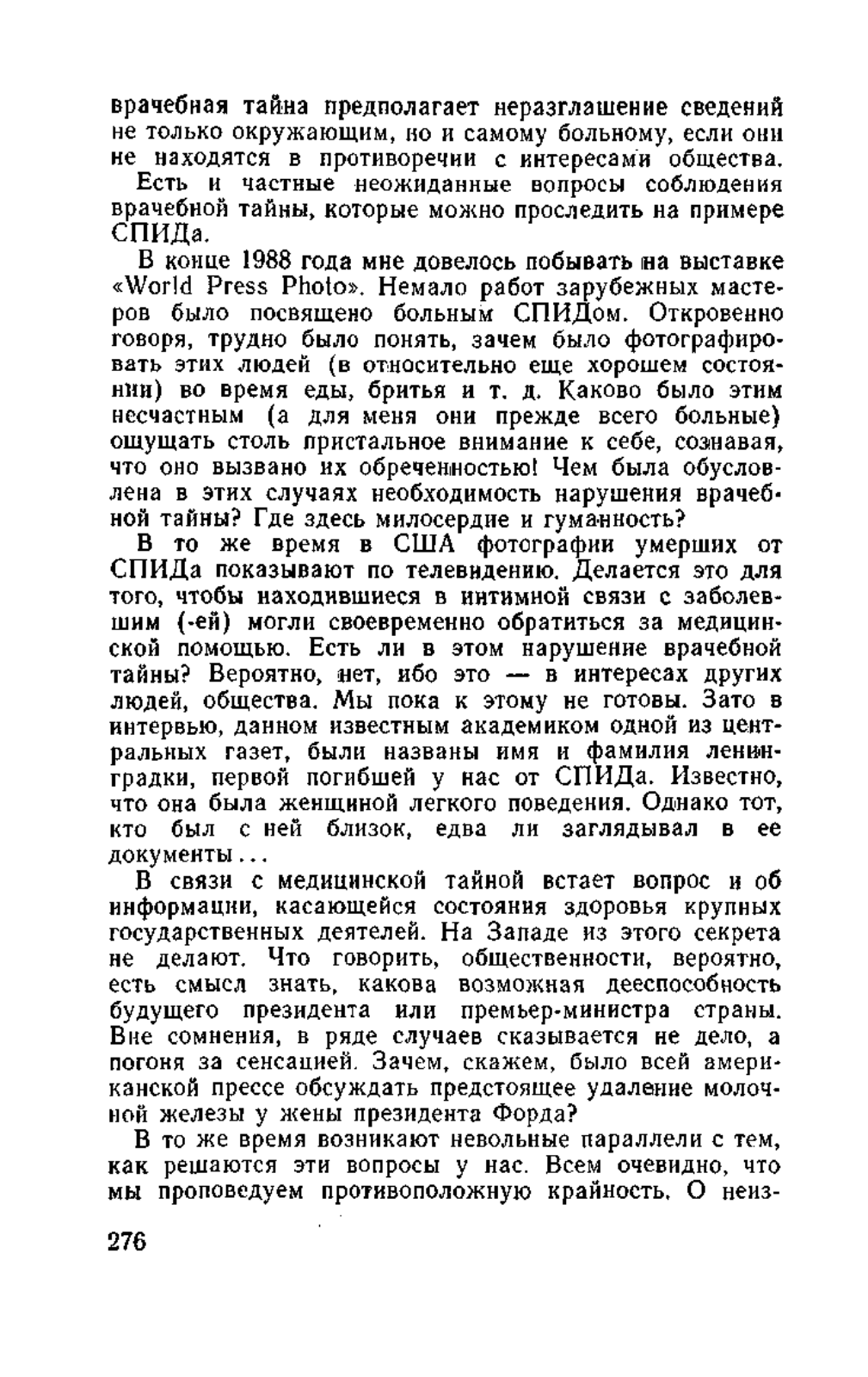 врачебная тайна предполагает неразглашение сведений не только окружающим, но и самому больному, если они не находятся в противоречии с интересами общества.

Есть и частные неожиданные вопросы соблюдения врачебной тайны, которые можно проследить на примере СПИДа.

В конце 1988 года мне довелось побывать на выставке «World Press Photo». Немало работ зарубежных мастеров было посвящено больным СПИДом. Откровенно говоря, трудно было понять, зачем было фотографировать этих людей (в относительно еще хорошем состоянии) во время еды, бритья и т. д. Каково было этим несчастным (а для меня они прежде всего больные) ощущать столь пристальное внимание к себе, сознавая, что оно вызвано их обреченностью! Чем была обусловлена в этих случаях необходимость нарушения врачебной тайны? Где здесь милосердие и гуманность?

В то же время в США фотографии умерших от СПИДа показывают по телевидению. Делается это для того, чтобы находившиеся в интимной связи с заболевшим (-ей) могли своевременно обратиться за медицинской помощью. Есть ли в этом нарушение врачебной тайны? Вероятно, нет, ибо это — в интересах других людей, общества. Мы пока к этому не готовы. Зато в интервью, данном известным академиком одной из центральных газет, были названы имя и фамилия ленинградки, первой погибшей у нас от СПИДа. Известно, что она была женщиной легкого поведения. Однако тот, кто был с ней близок, едва ли заглядывал в ее документы...

В связи с медицинской тайной встает вопрос и об информации, касающейся состояния здоровья крупных государственных деятелей. На Западе из этого секрета не делают. Что говорить, общественности, вероятно, есть смысл знать, какова возможная дееспособность будущего президента или премьер-министра страны. Вне сомнения, в ряде случаев сказывается не дело, а погоня за сенсацией. Зачем, скажем, было всей американской прессе обсуждать предстоящее удаление молочной железы у жены президента Форда?

В то же время возникают невольные параллели с тем, как решаются эти вопросы у нас. Всем очевидно, что мы проповедуем противоположную крайность. О неиз-

276